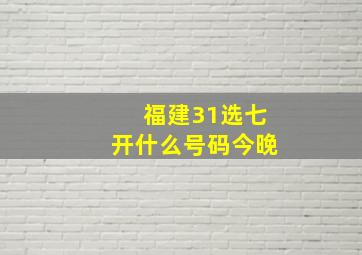 福建31选七
开什么号码今晚